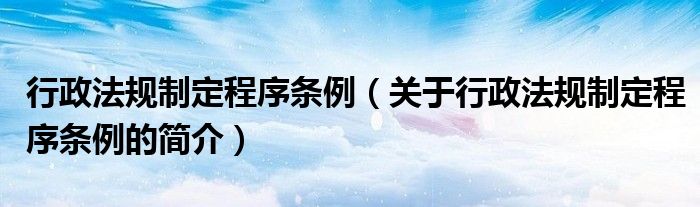 行政法规制定程序条例（关于行政法规制定程序条例的简介）